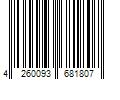 4 260093 681807